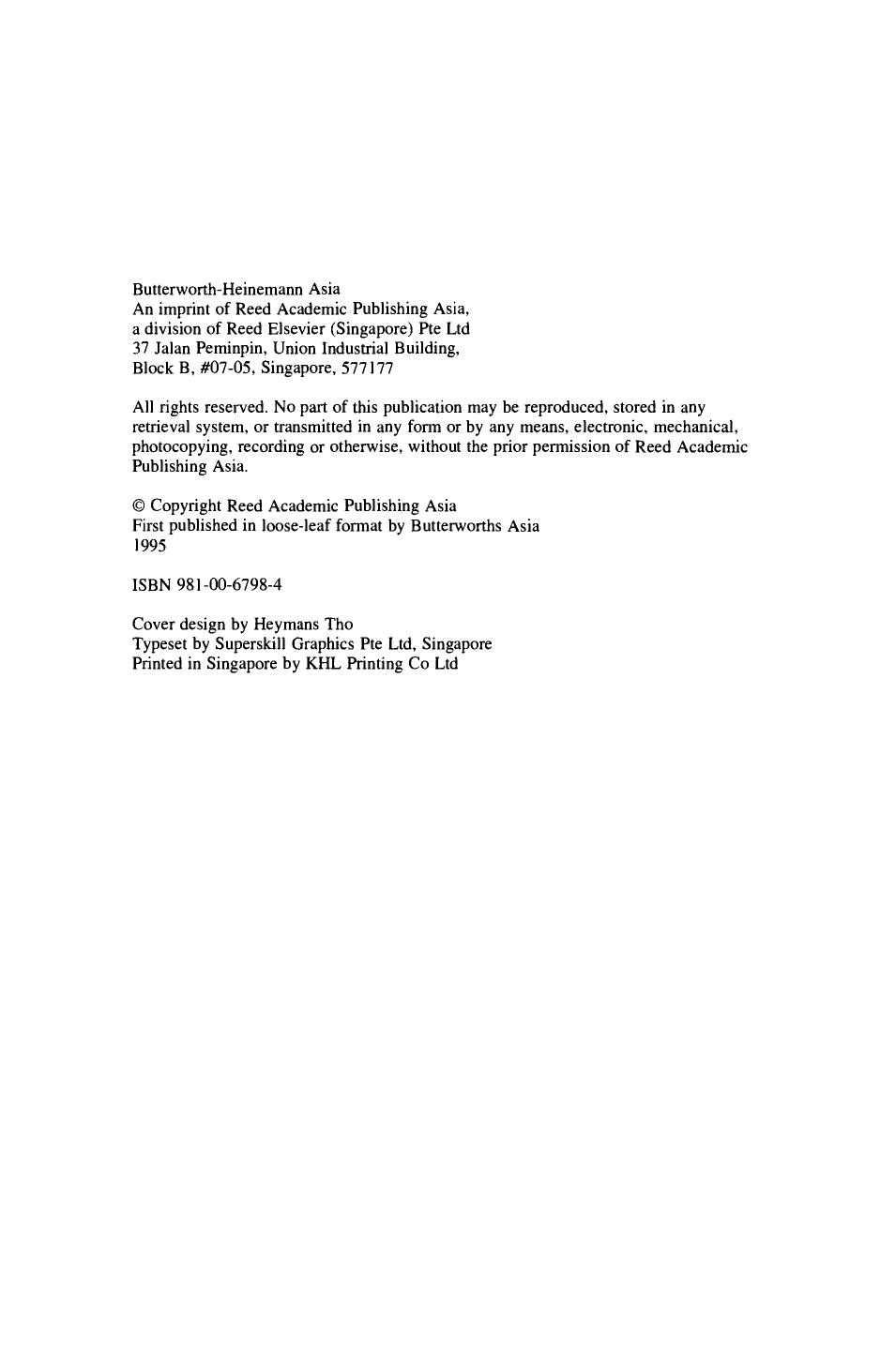 Butterworth-Heinemann Asia
An imprint of Reed Academic Publishing Asia,
a division of Reed Elsevier (Singapore) Pte Ltd
37 Jalan Peminpin, Union Industrial Building,
Block B, #07-05, Singapore, 577177

All rights reserved. No part of this publication may be reproduced, stored in any retrieval system, or transmitted in any form or by any means, electronic, mechanical, photocopying, recording or otherwise, without the prior permission of Reed Academic Publishing Asia.

© Copyright Reed Academic Publishing Asia
First published in loose-leaf format by Butterworths Asia
1995

ISBN 981-00-6798-4

Cover design by Heymans Tho
Typeset by Superskill Graphics Pte Ltd, Singapore
Printed in Singapore by KHL Printing Co Ltd